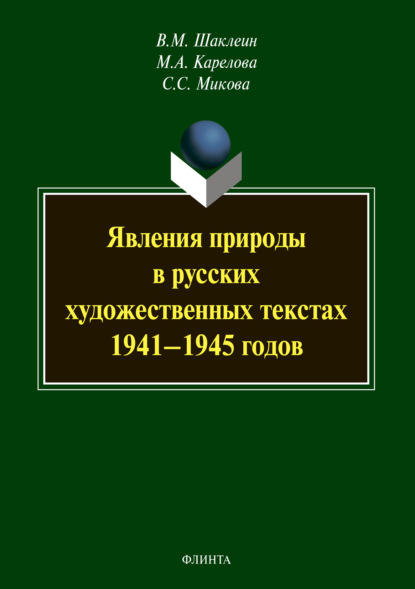 В.М. Шаклеин
М.А. Карелова
С.С. Микова

Явления природы в русских художественных текстах 1941–1945 годов

ФЛИНТА